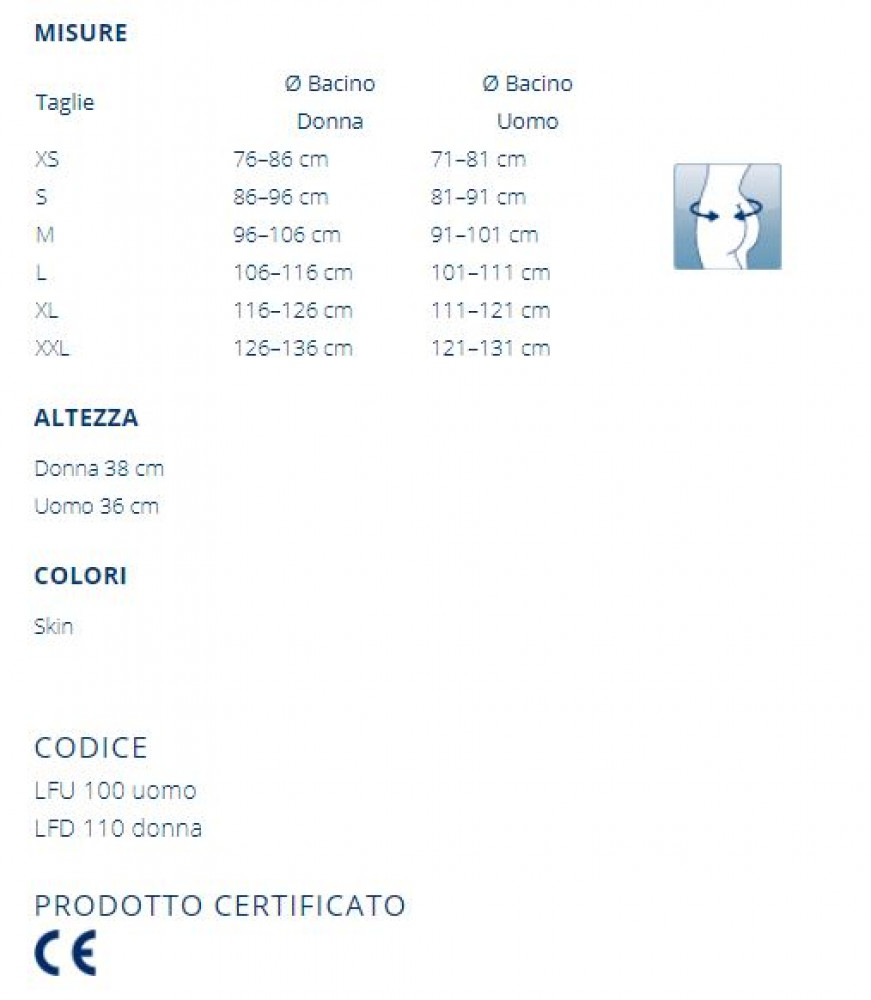 MISURE

| Taglie | Ø Bacino Donna | Ø Bacino Uomo |
|---|---|---|
| XS | 76–86 cm | 71–81 cm |
| S | 86–96 cm | 81–91 cm |
| M | 96–106 cm | 91–101 cm |
| L | 106–116 cm | 101–111 cm |
| XL | 116–126 cm | 111–121 cm |
| XXL | 126–136 cm | 121–131 cm |

ALTEZZA

Donna 38 cm
Uomo 36 cm

COLORI

Skin

CODICE
LFU 100 uomo
LFD 110 donna

PRODOTTO CERTIFICATO
CE